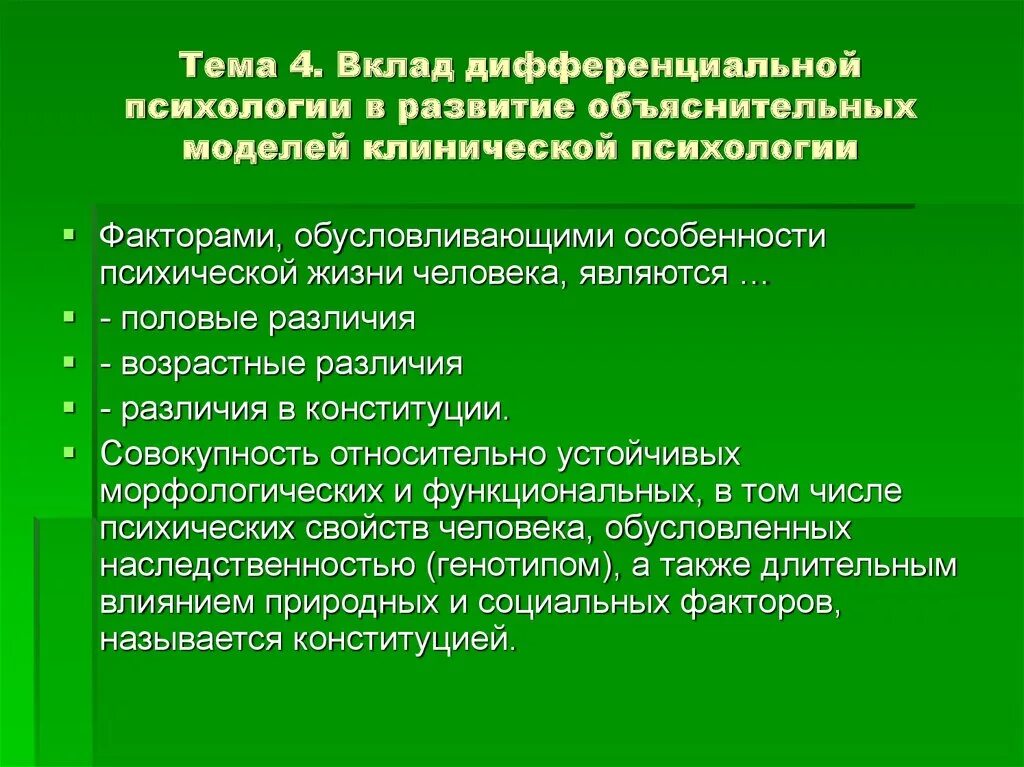 Тема 4. Вклад дифференциальной психологии в развитие объяснительных моделей клинической психологии

Факторами, обусловливающими особенности психической жизни человека, являются …

- половые различия

- возрастные различия

- различия в конституции.

Совокупность относительно устойчивых морфологических и функциональных, в том числе психических свойств человека, обусловленных наследственностью (генотипом), а также длительным влиянием природных и социальных факторов, называется конституцией.